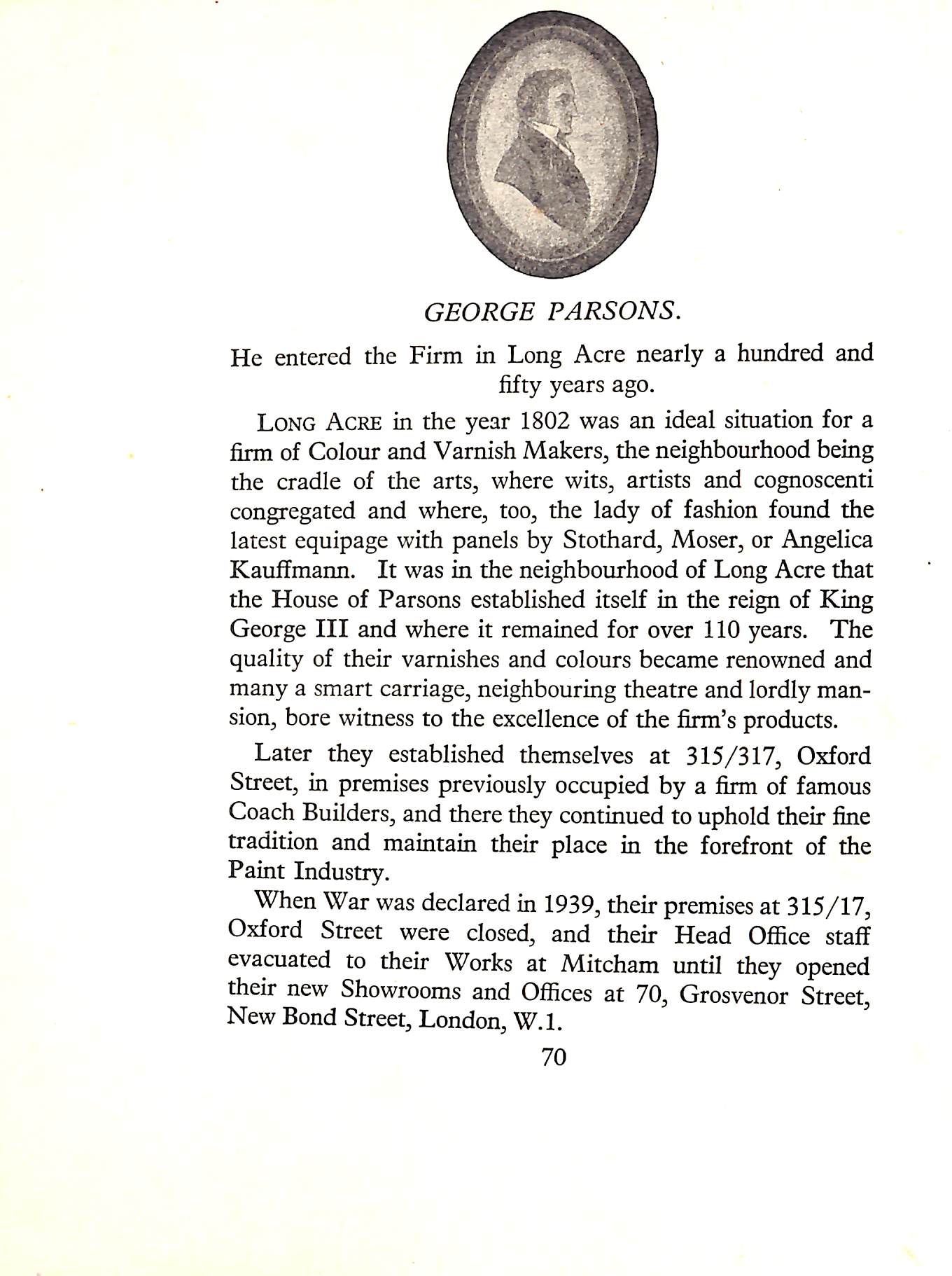 GEORGE PARSONS.

He entered the Firm in Long Acre nearly a hundred and fifty years ago.

LONG ACRE in the year 1802 was an ideal situation for a firm of Colour and Varnish Makers, the neighbourhood being the cradle of the arts, where wits, artists and cognoscenti congregated and where, too, the lady of fashion found the latest equipage with panels by Stothard, Moser, or Angelica Kauffmann. It was in the neighbourhood of Long Acre that the House of Parsons established itself in the reign of King George III and where it remained for over 110 years. The quality of their varnishes and colours became renowned and many a smart carriage, neighbouring theatre and lordly mansion, bore witness to the excellence of the firm's products.

Later they established themselves at 315/317, Oxford Street, in premises previously occupied by a firm of famous Coach Builders, and there they continued to uphold their fine tradition and maintain their place in the forefront of the Paint Industry.

When War was declared in 1939, their premises at 315/17, Oxford Street were closed, and their Head Office staff evacuated to their Works at Mitcham until they opened their new Showrooms and Offices at 70, Grosvenor Street, New Bond Street, London, W.1.

70